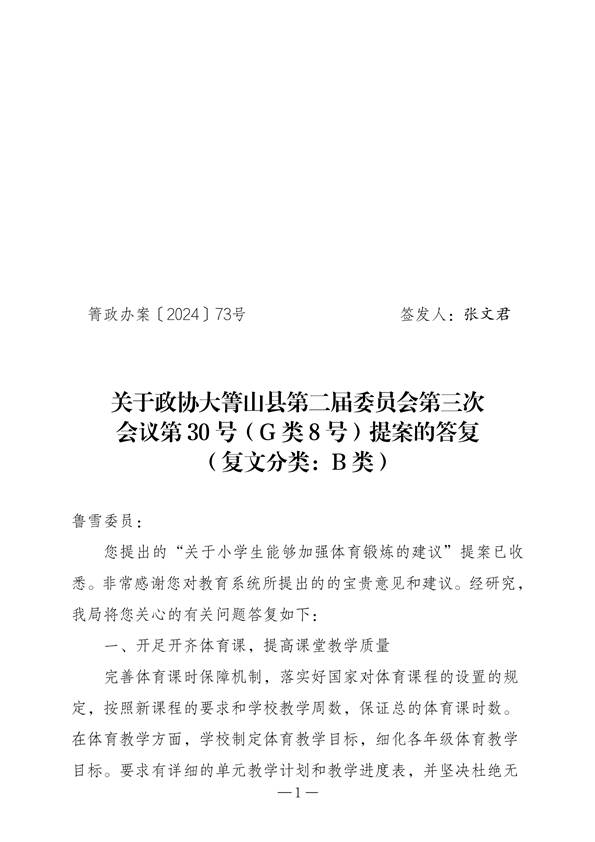 箐政办案〔2024〕73号　　签发人：张文君

关于政协大箐山县第二届委员会第三次会议第30号（G类8号）提案的答复
（复文分类：B类）

鲁雪委员：

您提出的“关于小学生能够加强体育锻炼的建议”提案已收悉。非常感谢您对教育系统所提出的的宝贵意见和建议。经研究，我局将您关心的有关问题答复如下：

一、开足开齐体育课，提高课堂教学质量

完善体育课时保障机制，落实好国家对体育课程的设置的规定，按照新课程的要求和学校教学周数，保证总的体育课时数。在体育教学方面，学校制定体育教学目标，细化各年级体育教学目标。要求有详细的单元教学计划和教学进度表，并坚决杜绝无

—1—